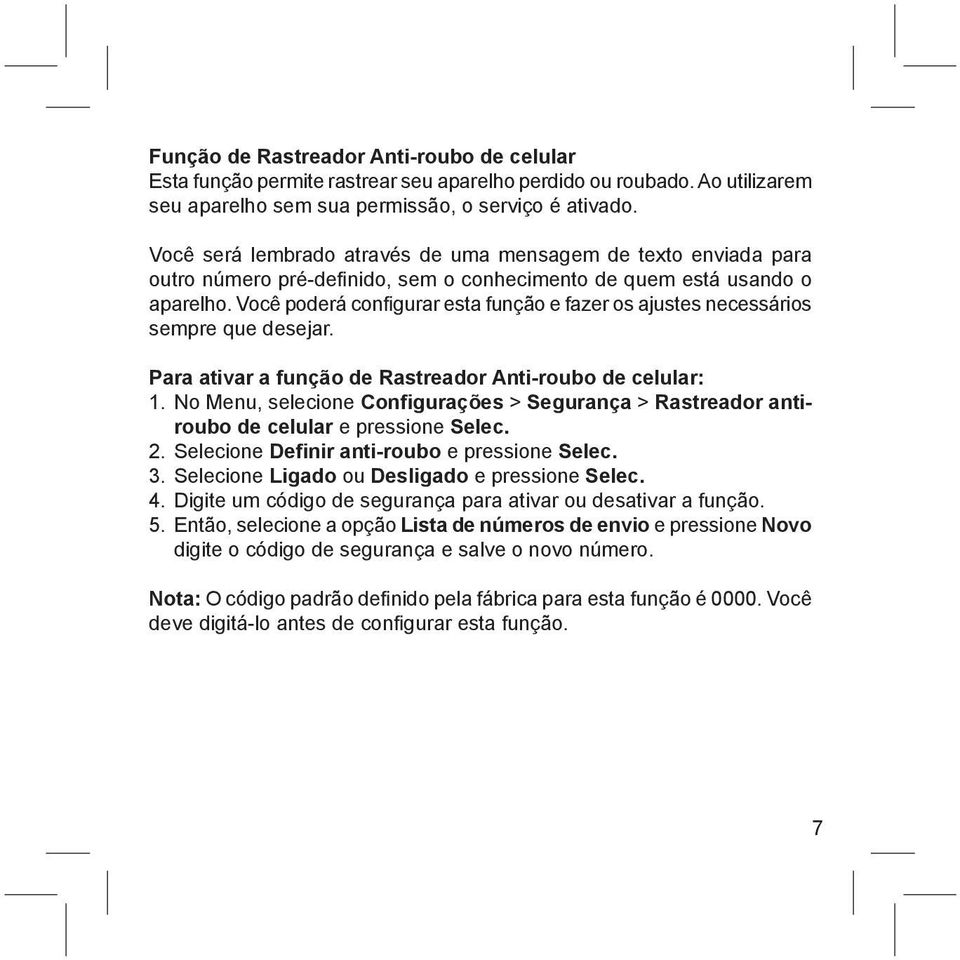 Função de Rastreador Anti-roubo de celular
Esta função permite rastrear seu aparelho perdido ou roubado. Ao utilizarem seu aparelho sem sua permissão, o serviço é ativado.

Você será lembrado através de uma mensagem de texto enviada para outro número pré-definido, sem o conhecimento de quem está usando o aparelho. Você poderá configurar esta função e fazer os ajustes necessários sempre que desejar.

Para ativar a função de Rastreador Anti-roubo de celular:
1. No Menu, selecione Configurações > Segurança > Rastreador anti-roubo de celular e pressione Selec.
2. Selecione Definir anti-roubo e pressione Selec.
3. Selecione Ligado ou Desligado e pressione Selec.
4. Digite um código de segurança para ativar ou desativar a função.
5. Então, selecione a opção Lista de números de envio e pressione Novo digite o código de segurança e salve o novo número.

Nota: O código padrão definido pela fábrica para esta função é 0000. Você deve digitá-lo antes de configurar esta função.

7